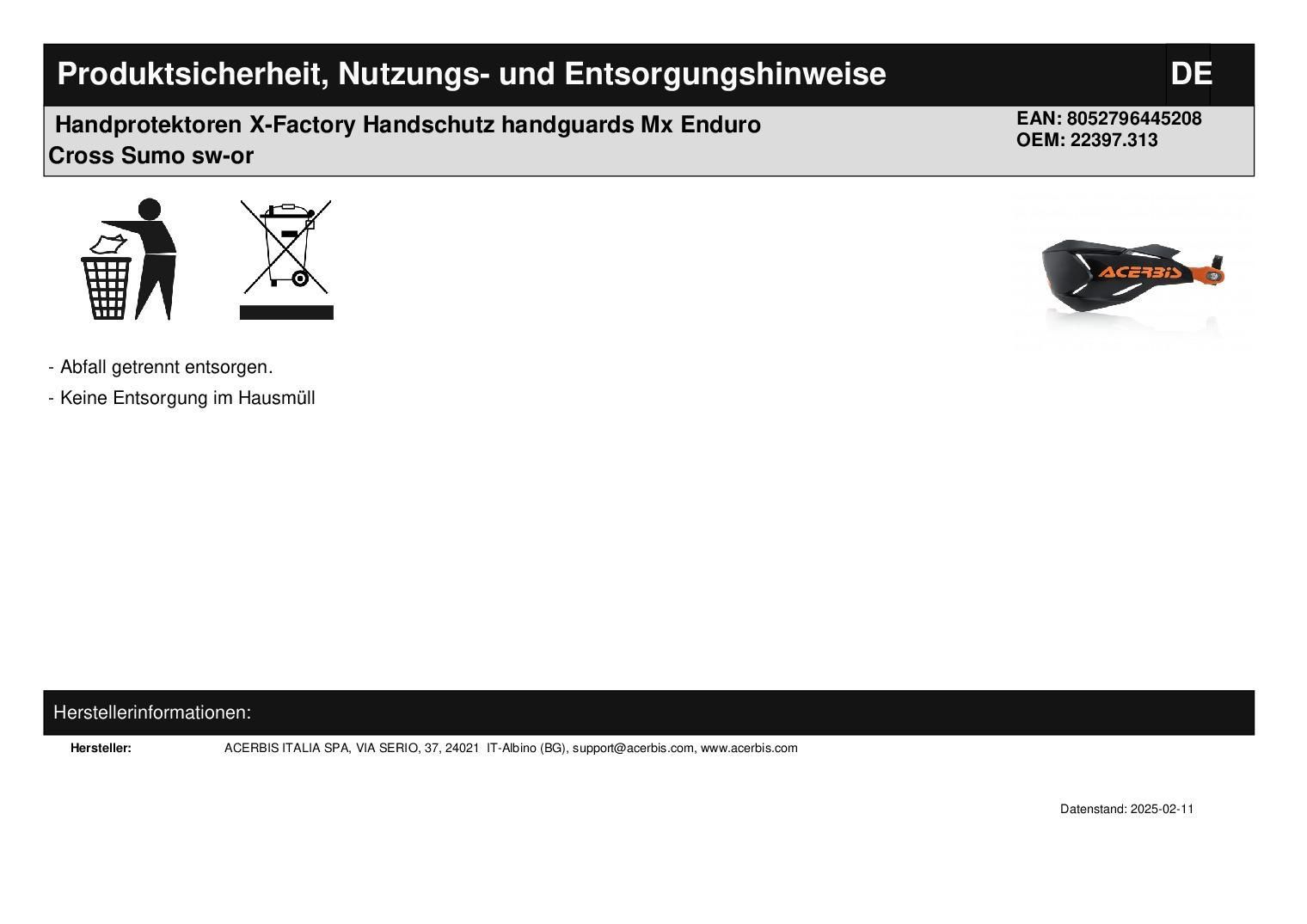 Produktsicherheit, Nutzungs- und Entsorgungshinweise DE

Handprotektoren X-Factory Handschutz handguards Mx Enduro Cross Sumo sw-or

EAN: 8052796445208
OEM: 22397.313

ACERBIS

- Abfall getrennt entsorgen.
- Keine Entsorgung im Hausmüll

Herstellerinformationen:

Hersteller: ACERBIS ITALIA SPA, VIA SERIO, 37, 24021 IT-Albino (BG), support@acerbis.com, www.acerbis.com

Datenstand: 2025-02-11